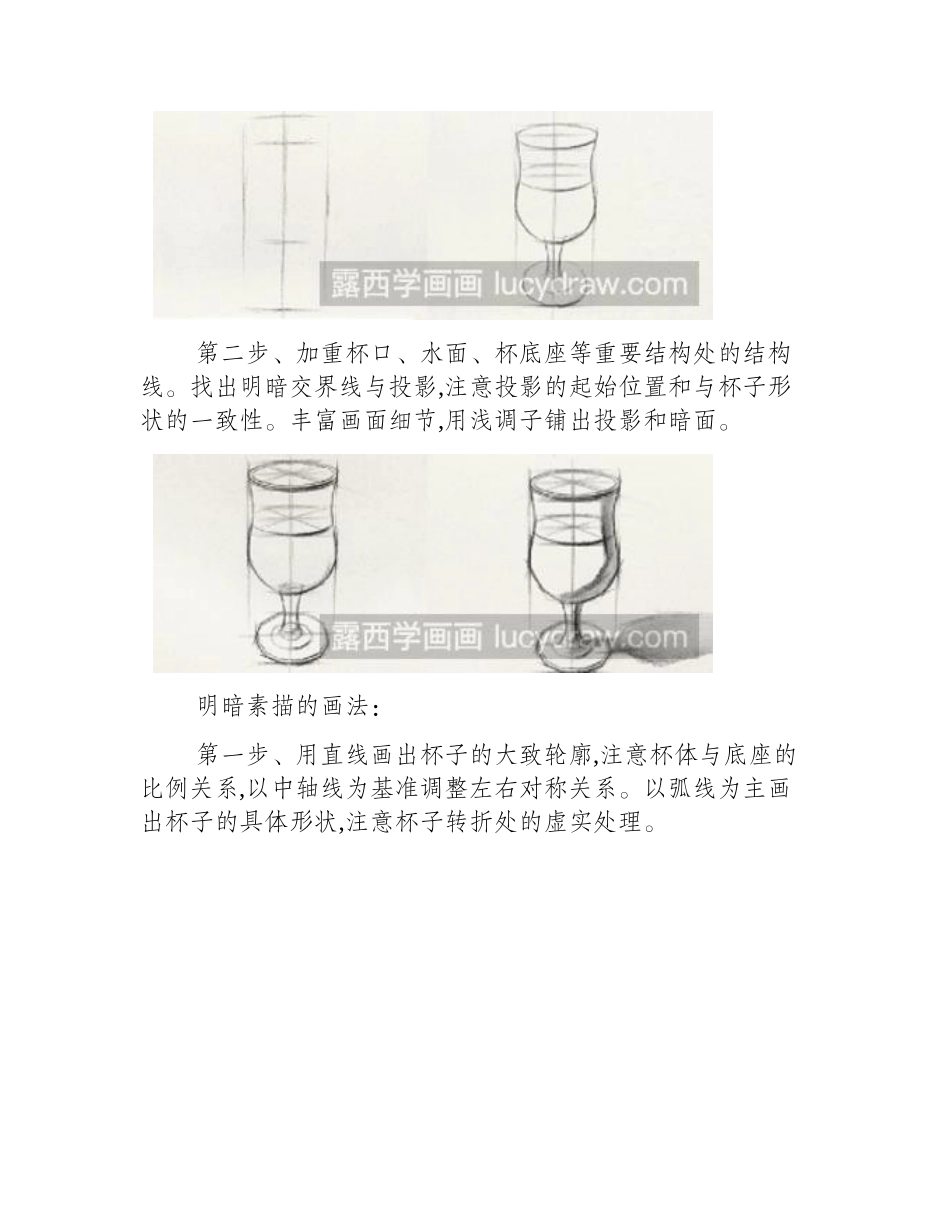 露西学画画 lucydraw.com

第二步、加重杯口、水面、杯底座等重要结构处的结构线。找出明暗交界线与投影,注意投影的起始位置和与杯子形状的一致性。丰富画面细节,用浅调子铺出投影和暗面。

露西学画画 lucydraw.com

明暗素描的画法:

第一步、用直线画出杯子的大致轮廓,注意杯体与底座的比例关系,以中轴线为基准调整左右对称关系。以弧线为主画出杯子的具体形状,注意杯子转折处的虚实处理。